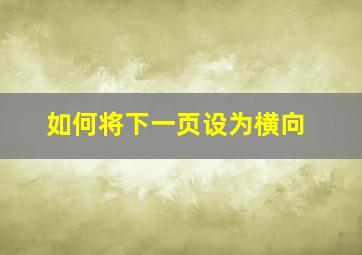 如何将下一页设为横向